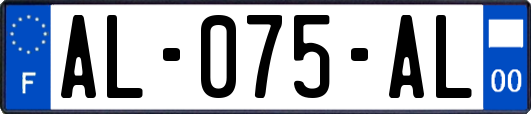 F
AL-075-AL
00